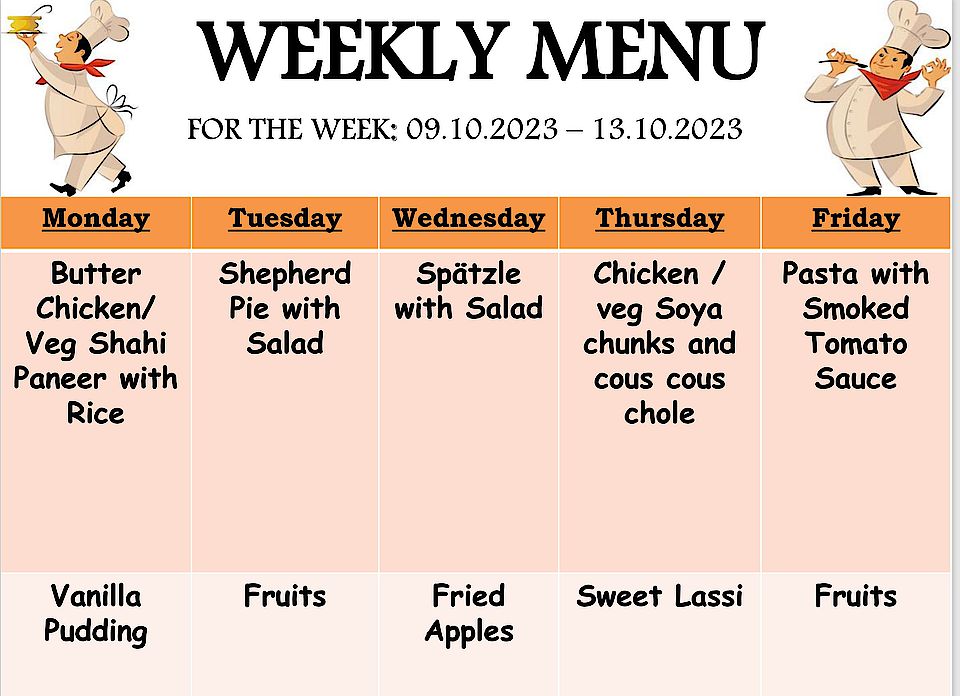 WEEKLY MENU

FOR THE WEEK: 09.10.2023 – 13.10.2023

| Monday | Tuesday | Wednesday | Thursday | Friday |
|---|---|---|---|---|
| Butter Chicken/ Veg Shahi Paneer with Rice | Shepherd Pie with Salad | Spätzle with Salad | Chicken / veg Soya chunks and cous cous chole | Pasta with Smoked Tomato Sauce |
| Vanilla Pudding | Fruits | Fried Apples | Sweet Lassi | Fruits |